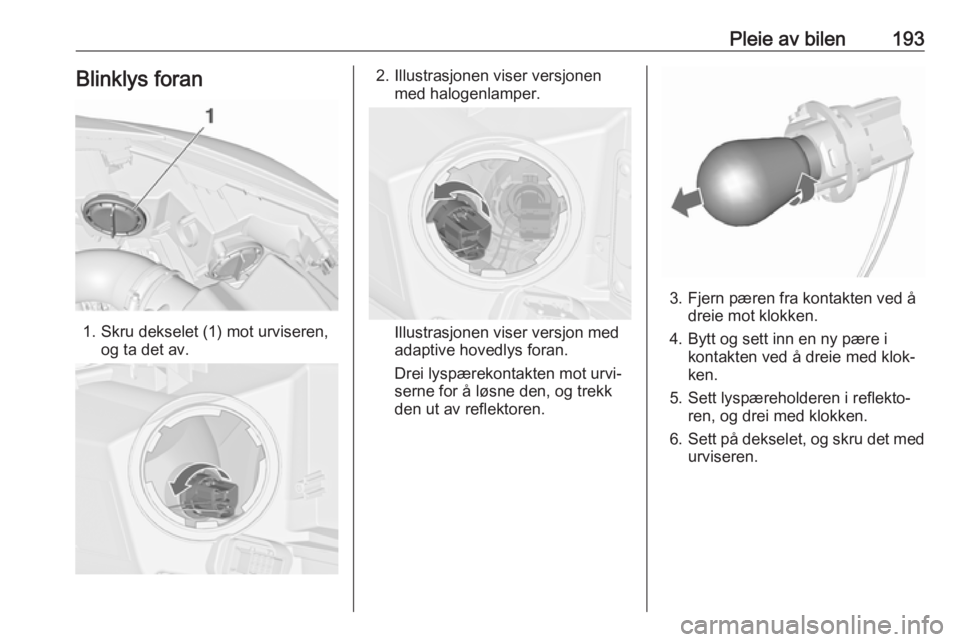 Pleie av bilen 193

Blinklys foran

1

1. Skru dekselet (1) mot urviseren, og ta det av.

2. Illustrasjonen viser versjonen med halogenlamper.

Illustrasjonen viser versjon med adaptive hovedlys foran.

Drei lyspærekontakten mot urviserne for å løsne den, og trekk den ut av reflektoren.

3. Fjern pæren fra kontakten ved å dreie mot klokken.

4. Bytt og sett inn en ny pære i kontakten ved å dreie med klokken.

5. Sett lyspæreholderen i reflektoren, og drei med klokken.

6. Sett på dekselet, og skru det med urviseren.

carmanualsonline.info